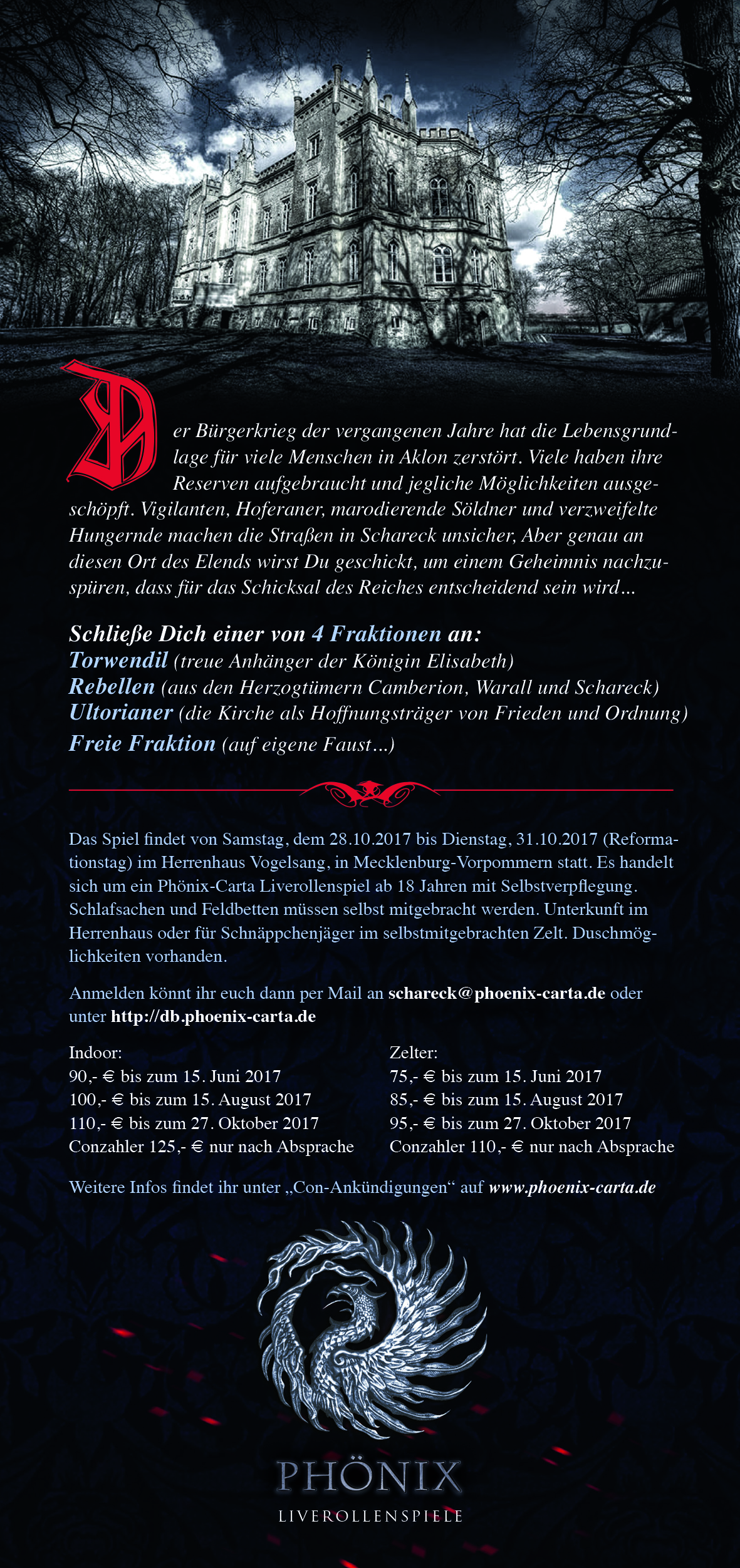 Der Bürgerkrieg der vergangenen Jahre hat die Lebensgrundlage für viele Menschen in Aklon zerstört. Viele haben ihre Reserven aufgebraucht und jegliche Möglichkeiten ausgeschöpft. Vigilanten, Hoferaner, marodierende Söldner und verzweifelte Hungernde machen die Straßen in Schareck unsicher, Aber genau an diesen Ort des Elends wirst Du geschickt, um einem Geheimnis nachzuspüren, dass für das Schicksal des Reiches entscheidend sein wird...

Schließe Dich einer von 4 Fraktionen an:
Torwendil (treue Anhänger der Königin Elisabeth)
Rebellen (aus den Herzogtümern Camberion, Warall und Schareck)
Ultorianer (die Kirche als Hoffnungsträger von Frieden und Ordnung)
Freie Fraktion (auf eigene Faust...)

Das Spiel findet von Samstag, dem 28.10.2017 bis Dienstag, 31.10.2017 (Reformationstag) im Herrenhaus Vogelsang, in Mecklenburg-Vorpommern statt. Es handelt sich um ein Phönix-Carta Liverollenspiel ab 18 Jahren mit Selbstverpflegung. Schlafsachen und Feldbetten müssen selbst mitgebracht werden. Unterkunft im Herrenhaus oder für Schnäppchenjäger im selbstmitgebrachten Zelt. Duschmöglichkeiten vorhanden.

Anmelden könnt ihr euch dann per Mail an schareck@phoenix-carta.de oder unter http://db.phoenix-carta.de

Indoor:
90,- € bis zum 15. Juni 2017
100,- € bis zum 15. August 2017
110,- € bis zum 27. Oktober 2017
Conzahler 125,- € nur nach Absprache

Zelter:
75,- € bis zum 15. Juni 2017
85,- € bis zum 15. August 2017
95,- € bis zum 27. Oktober 2017
Conzahler 110,- € nur nach Absprache

Weitere Infos findet ihr unter „Con-Ankündigungen“ auf www.phoenix-carta.de

PHÖNIX
LIVEROLLENSPIELE